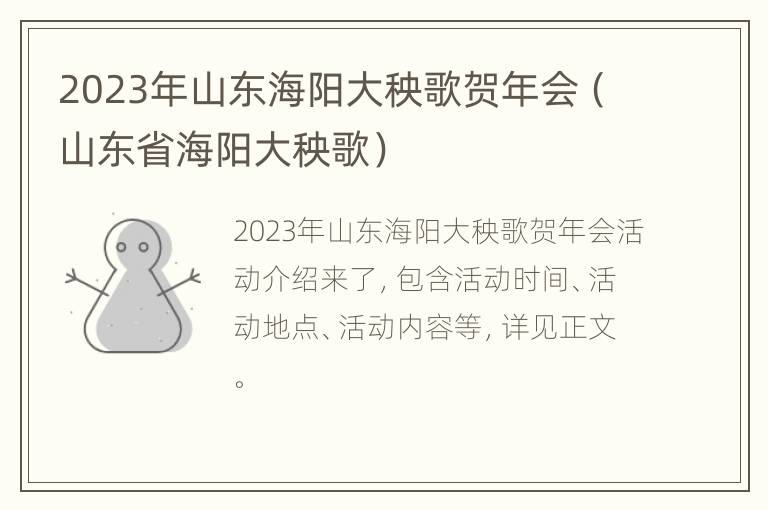 2023年山东海阳大秧歌贺年会（山东省海阳大秧歌）

2023年山东海阳大秧歌贺年会活动介绍来了，包含活动时间、活动地点、活动内容等，详见正文。